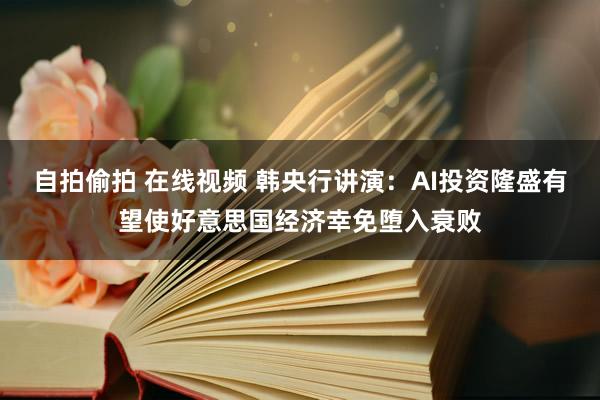 自拍偷拍 在线视频 韩央行讲演：AI投资隆盛有望使好意思国经济幸免堕入衰败